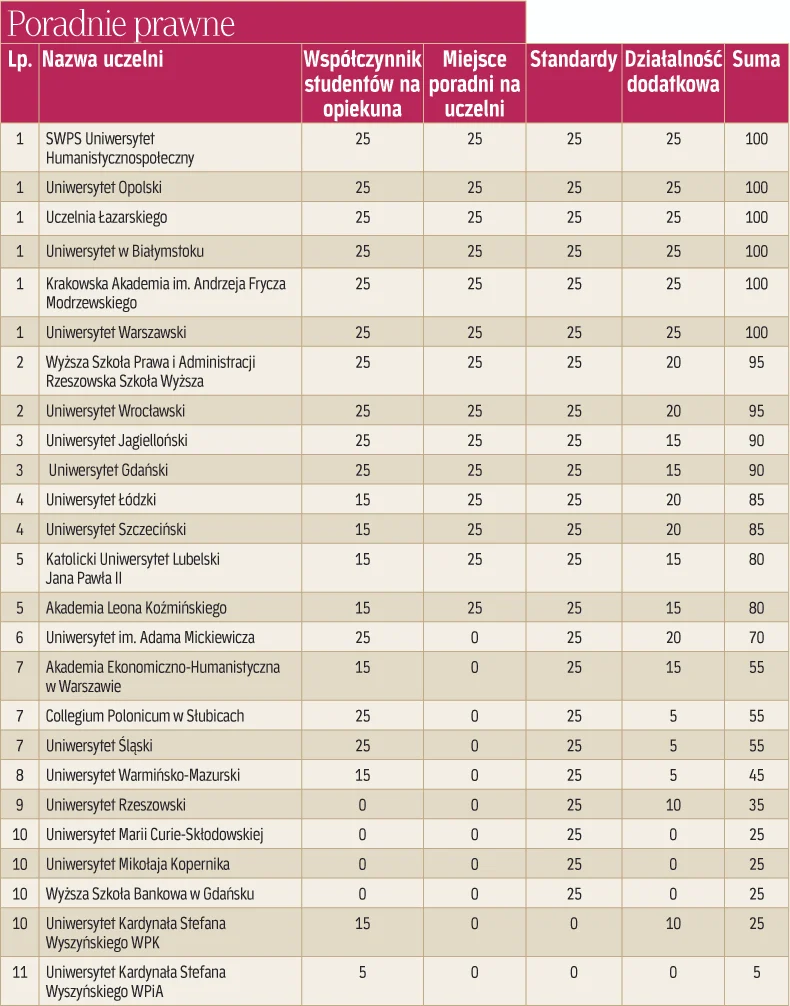 Poradnie prawne

| Lp. | Nazwa uczelni | Współczynnik studentów na opiekuna | Miejsce poradni na uczelni | Standardy | Działalność dodatkowa | Suma |
|---|---|---|---|---|---|---|
| 1 | SWPS Uniwersytet Humanistycznospołeczny | 25 | 25 | 25 | 25 | 100 |
| 1 | Uniwersytet Opolski | 25 | 25 | 25 | 25 | 100 |
| 1 | Uczelnia Łazarskiego | 25 | 25 | 25 | 25 | 100 |
| 1 | Uniwersytet w Białymstoku | 25 | 25 | 25 | 25 | 100 |
| 1 | Krakowska Akademia im. Andrzeja Frycza Modrzewskiego | 25 | 25 | 25 | 25 | 100 |
| 1 | Uniwersytet Warszawski | 25 | 25 | 25 | 25 | 100 |
| 2 | Wyższa Szkoła Prawa i Administracji Rzeszowska Szkoła Wyższa | 25 | 25 | 25 | 20 | 95 |
| 2 | Uniwersytet Wrocławski | 25 | 25 | 25 | 20 | 95 |
| 3 | Uniwersytet Jagielloński | 25 | 25 | 25 | 15 | 90 |
| 3 | Uniwersytet Gdański | 25 | 25 | 25 | 15 | 90 |
| 4 | Uniwersytet Łódzki | 15 | 25 | 25 | 20 | 85 |
| 4 | Uniwersytet Szczeciński | 15 | 25 | 25 | 20 | 85 |
| 5 | Katolicki Uniwersytet Lubelski Jana Pawła II | 15 | 25 | 25 | 15 | 80 |
| 5 | Akademia Leona Koźmińskiego | 15 | 25 | 25 | 15 | 80 |
| 6 | Uniwersytet im. Adama Mickiewicza | 25 | 0 | 25 | 20 | 70 |
| 7 | Akademia Ekonomiczno-Humanistyczna w Warszawie | 15 | 0 | 25 | 15 | 55 |
| 7 | Collegium Polonicum w Słubicach | 25 | 0 | 25 | 5 | 55 |
| 7 | Uniwersytet Śląski | 25 | 0 | 25 | 5 | 55 |
| 8 | Uniwersytet Warmińsko-Mazurski | 15 | 0 | 25 | 5 | 45 |
| 9 | Uniwersytet Rzeszowski | 0 | 0 | 25 | 10 | 35 |
| 10 | Uniwersytet Marii Curie-Skłodowskiej | 0 | 0 | 25 | 0 | 25 |
| 10 | Uniwersytet Mikołaja Kopernika | 0 | 0 | 25 | 0 | 25 |
| 10 | Wyższa Szkoła Bankowa w Gdańsku | 0 | 0 | 25 | 0 | 25 |
| 10 | Uniwersytet Kardynała Stefana Wyszyńskiego WPK | 15 | 0 | 0 | 10 | 25 |
| 11 | Uniwersytet Kardynała Stefana Wyszyńskiego WPiA | 5 | 0 | 0 | 0 | 5 |